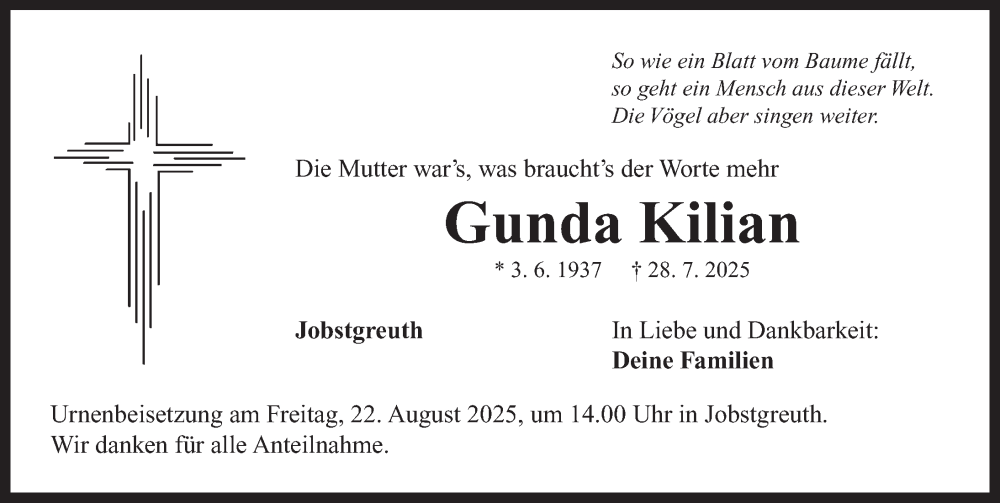 So wie ein Blatt vom Baume fällt,
so geht ein Mensch aus dieser Welt.
Die Vögel aber singen weiter.

Die Mutter war's, was braucht's der Worte mehr

Gunda Kilian

* 3. 6. 1937 † 28. 7. 2025

Jobstgreuth

In Liebe und Dankbarkeit:
Deine Familien

Urnenbeisetzung am Freitag, 22. August 2025, um 14.00 Uhr in Jobstgreuth.
Wir danken für alle Anteilnahme.